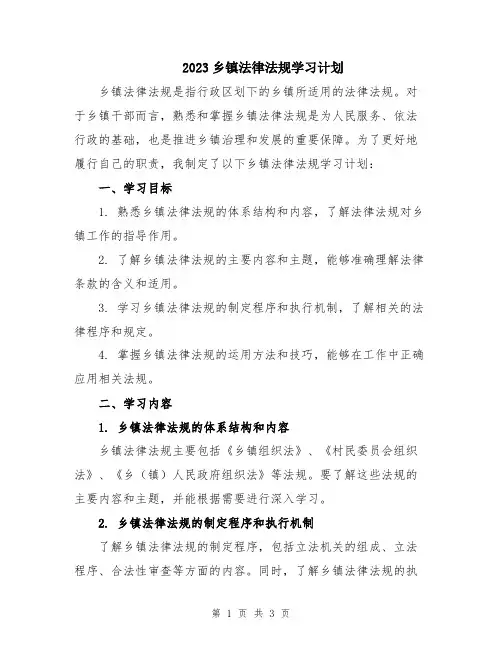 2023 乡镇法律法规学习计划

乡镇法律法规是指行政区划下的乡镇所适用的法律法规。对于乡镇干部而言，熟悉和掌握乡镇法律法规是为人民服务、依法行政的基础，也是推进乡镇治理和发展的重要保障。为了更好地履行自己的职责，我制定了以下乡镇法律法规学习计划：

一、学习目标

1. 熟悉乡镇法律法规的体系结构和内容，了解法律法规对乡镇工作的指导作用。

2. 了解乡镇法律法规的主要内容和主题，能够准确理解法律条款的含义和适用。

3. 学习乡镇法律法规的制定程序和执行机制，了解相关的法律程序和规定。

4. 掌握乡镇法律法规的运用方法和技巧，能够在工作中正确应用相关法规。

二、学习内容

1. 乡镇法律法规的体系结构和内容

乡镇法律法规主要包括《乡镇组织法》、《村民委员会组织法》、《乡（镇）人民政府组织法》等法规。要了解这些法规的主要内容和主题，并能根据需要进行深入学习。

2. 乡镇法律法规的制定程序和执行机制

了解乡镇法律法规的制定程序，包括立法机关的组成、立法程序、合法性审查等方面的内容。同时，了解乡镇法律法规的执

第 1 页 共 3 页